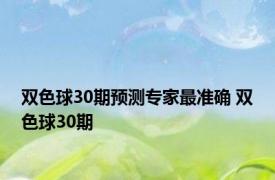 双色球30期预测专家最准确 双色球30期